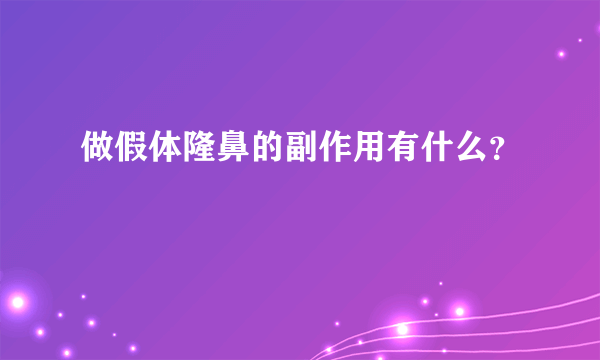 做假体隆鼻的副作用有什么?